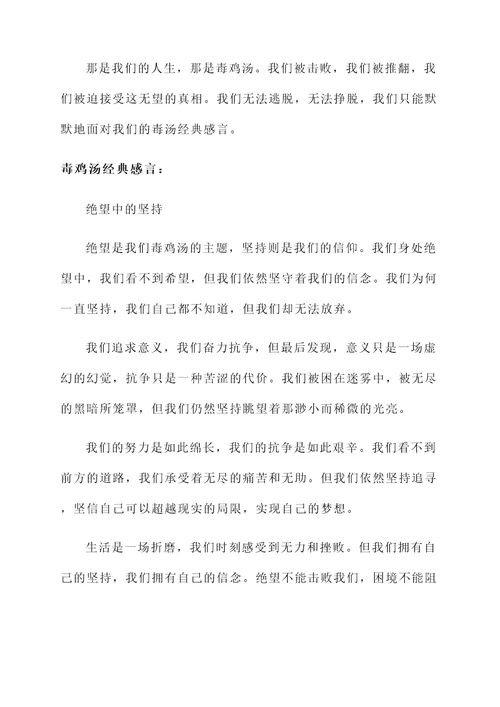 那是我们的人生，那是毒鸡汤。我们被击败，我们被推翻，我们被迫接受这无望的真相。我们无法逃脱，无法挣脱，我们只能默默地面对我们的毒汤经典感言。

毒鸡汤经典感言：

绝望中的坚持

绝望是我们毒鸡汤的主题，坚持则是我们的信仰。我们身处绝望中，我们看不到希望，但我们依然坚守着我们的信念。我们为何一直坚持，我们自己都不知道，但我们却无法放弃。

我们追求意义，我们奋力抗争，但最后发现，意义只是一场虚幻的幻觉，抗争只是一种苦涩的代价。我们被困在迷雾中，被无尽的黑暗所笼罩，但我们仍然坚持眺望着那渺小而稀微的光亮。

我们的努力是如此绵长，我们的抗争是如此艰辛。我们看不到前方的道路，我们承受着无尽的痛苦和无助。但我们依然坚持追寻，坚信自己可以超越现实的局限，实现自己的梦想。

生活是一场折磨，我们时刻感受到无力和挫败。但我们拥有自己的坚持，我们拥有自己的信念。绝望不能击败我们，困境不能阻